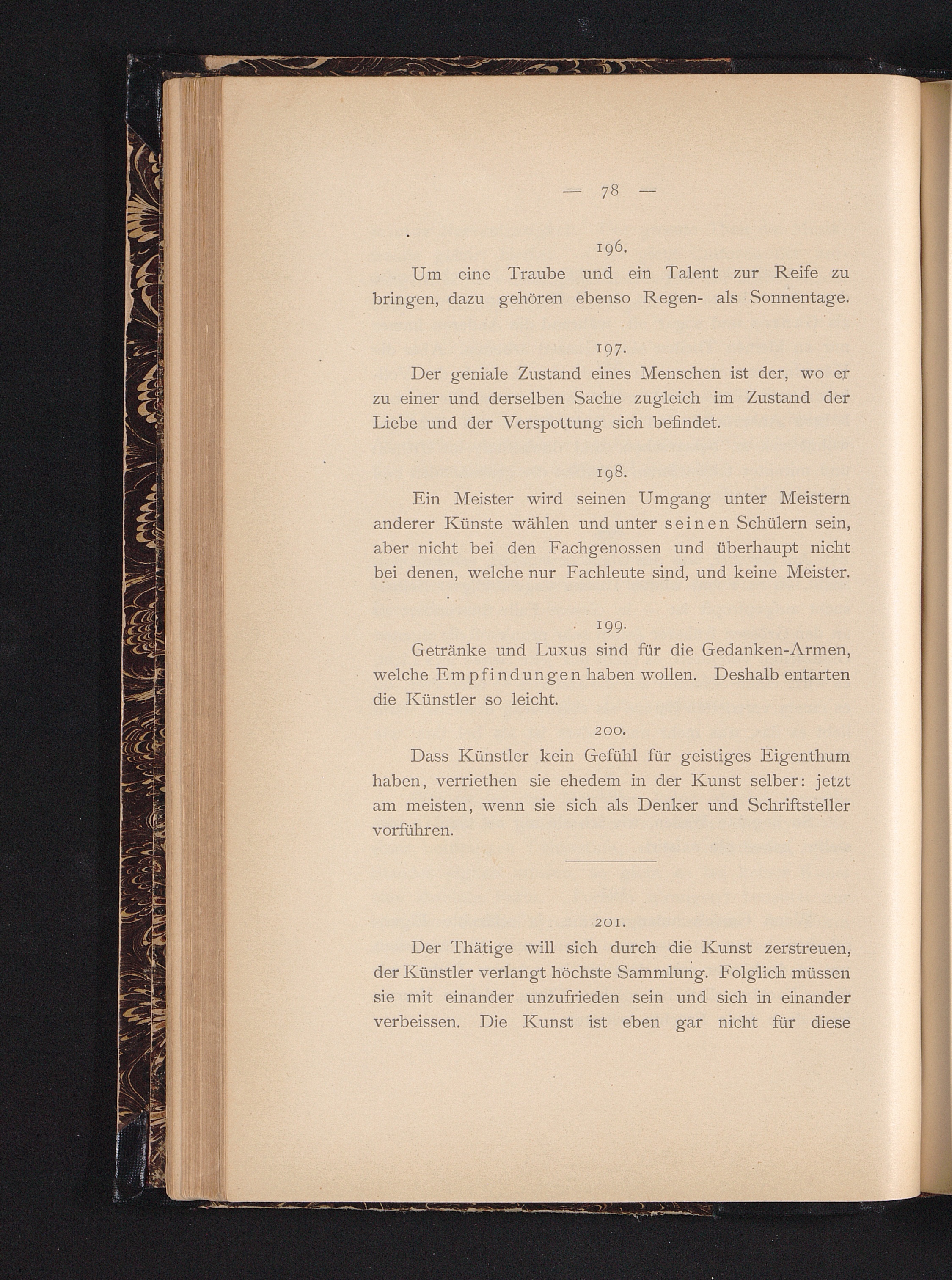 — 78 —

196.

Um eine Traube und ein Talent zur Reife zu bringen, dazu gehören ebenso Regen- als Sonnentage.

197.

Der geniale Zustand eines Menschen ist der, wo er zu einer und derselben Sache zugleich im Zustand der Liebe und der Verspottung sich befindet.

198.

Ein Meister wird seinen Umgang unter Meistern anderer Künste wählen und unter seinen Schülern sein, aber nicht bei den Fachgenossen und überhaupt nicht bei denen, welche nur Fachleute sind, und keine Meister.

199.

Getränke und Luxus sind für die Gedanken-Armen, welche Empfindungen haben wollen. Deshalb entarten die Künstler so leicht.

200.

Dass Künstler kein Gefühl für geistiges Eigenthum haben, verriethen sie ehedem in der Kunst selber: jetzt am meisten, wenn sie sich als Denker und Schriftsteller vorführen.

201.

Der Thätige will sich durch die Kunst zerstreuen, der Künstler verlangt höchste Sammlung. Folglich müssen sie mit einander unzufrieden sein und sich in einander verbeissen. Die Kunst ist eben gar nicht für diese